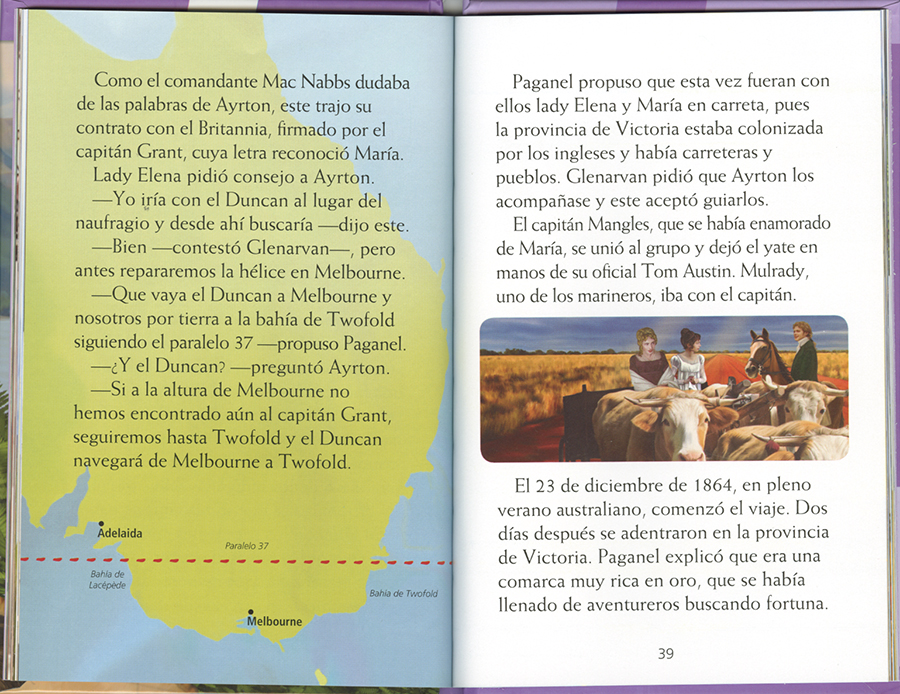 Como el comandante Mac Nabbs dudaba de las palabras de Ayrton, este trajo su contrato con el Britannia, firmado por el capitán Grant, cuya letra reconoció María.

Lady Elena pidió consejo a Ayrton.

—Yo iría con el Duncan al lugar del naufragio y desde ahí buscaría —dijo este.

—Bien —contestó Glenarvan—, pero antes repararemos la hélice en Melbourne.

—Que vaya el Duncan a Melbourne y nosotros por tierra a la bahía de Twofold siguiendo el paralelo 37 —propuso Paganel.

—¿Y el Duncan? —preguntó Ayrton.

—Si a la altura de Melbourne no hemos encontrado aún al capitán Grant, seguiremos hasta Twofold y el Duncan navegará de Melbourne a Twofold.

Adelaida

Paralelo 37

Bahía de Lacépède

Bahía de Twofold

Melbourne

Paganel propuso que esta vez fueran con ellos lady Elena y María en carreta, pues la provincia de Victoria estaba colonizada por los ingleses y había carreteras y pueblos. Glenarvan pidió que Ayrton los acompañase y este aceptó guiarlos.

El capitán Mangles, que se había enamorado de María, se unió al grupo y dejó el yate en manos de su oficial Tom Austin. Mulrady, uno de los marineros, iba con el capitán.

El 23 de diciembre de 1864, en pleno verano australiano, comenzó el viaje. Dos días después se adentraron en la provincia de Victoria. Paganel explicó que era una comarca muy rica en oro, que se había llenado de aventureros buscando fortuna.

39